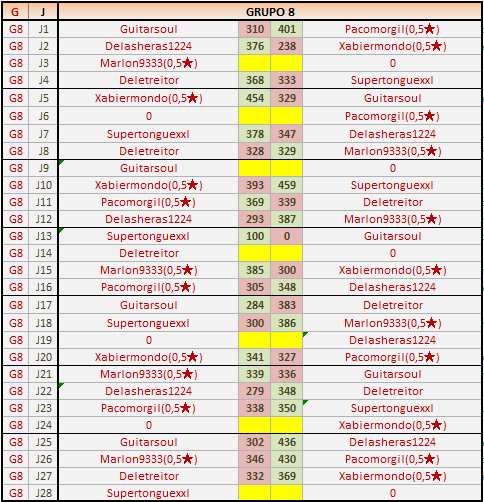 | G | J | GRUPO 8 | | | |
|---|---|---|---|---|---|
| G8 | J1 | Guitarsoul | 310 | 401 | Pacomorgil(0,5★) |
| G8 | J2 | Delasheras1224 | 376 | 238 | Xabiermondo(0,5★) |
| G8 | J3 | Marlon9333(0,5★) | | | 0 |
| G8 | J4 | Deletreitor | 368 | 333 | Supertonguexxl |
| G8 | J5 | Xabiermondo(0,5★) | 454 | 329 | Guitarsoul |
| G8 | J6 | 0 | | | Pacomorgil(0,5★) |
| G8 | J7 | Supertonguexxl | 378 | 347 | Delasheras1224 |
| G8 | J8 | Deletreitor | 328 | 329 | Marlon9333(0,5★) |
| G8 | J9 | Guitarsoul | | | 0 |
| G8 | J10 | Xabiermondo(0,5★) | 393 | 459 | Supertonguexxl |
| G8 | J11 | Pacomorgil(0,5★) | 369 | 339 | Deletreitor |
| G8 | J12 | Delasheras1224 | 293 | 387 | Marlon9333(0,5★) |
| G8 | J13 | Supertonguexxl | 100 | 0 | Guitarsoul |
| G8 | J14 | Deletreitor | | | 0 |
| G8 | J15 | Marlon9333(0,5★) | 385 | 300 | Xabiermondo(0,5★) |
| G8 | J16 | Pacomorgil(0,5★) | 305 | 348 | Delasheras1224 |
| G8 | J17 | Guitarsoul | 284 | 383 | Deletreitor |
| G8 | J18 | Supertonguexxl | 300 | 386 | Marlon9333(0,5★) |
| G8 | J19 | 0 | | | Delasheras1224 |
| G8 | J20 | Xabiermondo(0,5★) | 341 | 327 | Pacomorgil(0,5★) |
| G8 | J21 | Marlon9333(0,5★) | 339 | 336 | Guitarsoul |
| G8 | J22 | Delasheras1224 | 279 | 348 | Deletreitor |
| G8 | J23 | Pacomorgil(0,5★) | 338 | 350 | Supertonguexxl |
| G8 | J24 | 0 | | | Xabiermondo(0,5★) |
| G8 | J25 | Guitarsoul | 302 | 436 | Delasheras1224 |
| G8 | J26 | Marlon9333(0,5★) | 346 | 430 | Pacomorgil(0,5★) |
| G8 | J27 | Deletreitor | 332 | 369 | Xabiermondo(0,5★) |
| G8 | J28 | Supertonguexxl | | | 0 |